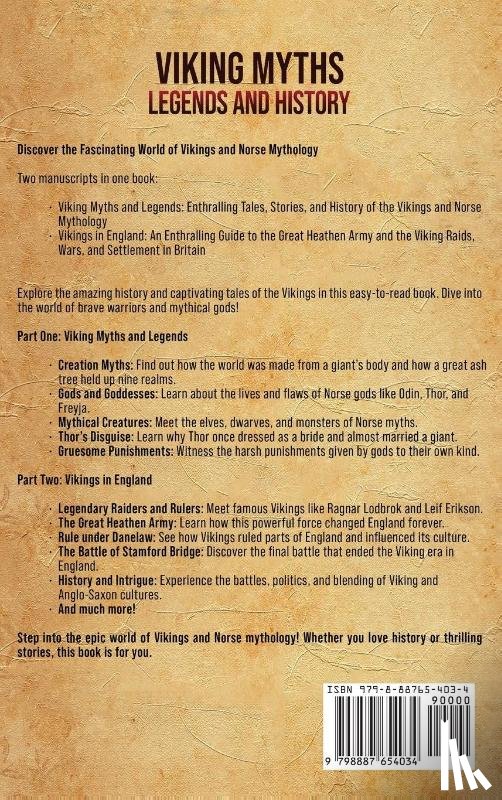 VIKING MYTHS
LEGENDS AND HISTORY

Discover the Fascinating World of Vikings and Norse Mythology

Two manuscripts in one book:

• Viking Myths and Legends: Enthralling Tales, Stories, and History of the Vikings and Norse Mythology
• Vikings in England: An Enthralling Guide to the Great Heathen Army and the Viking Raids, Wars, and Settlement in Britain

Explore the amazing history and captivating tales of the Vikings in this easy-to-read book. Dive into the world of brave warriors and mythical gods!

Part One: Viking Myths and Legends

• Creation Myths: Find out how the world was made from a giant's body and how a great ash tree held up nine realms.
• Gods and Goddesses: Learn about the lives and flaws of Norse gods like Odin, Thor, and Freyja.
• Mythical Creatures: Meet the elves, dwarves, and monsters of Norse myths.
• Thor's Disguise: Learn why Thor once dressed as a bride and almost married a giant.
• Gruesome Punishments: Witness the harsh punishments given by gods to their own kind.

Part Two: Vikings in England

• Legendary Raiders and Rulers: Meet famous Vikings like Ragnar Lodbrok and Leif Erikson.
• The Great Heathen Army: Learn how this powerful force changed England forever.
• Rule under Danelaw: See how Vikings ruled parts of England and influenced its culture.
• The Battle of Stamford Bridge: Discover the final battle that ended the Viking era in England.
• History and Intrigue: Experience the battles, politics, and blending of Viking and Anglo-Saxon cultures.
• And much more!

Step into the epic world of Vikings and Norse mythology! Whether you love history or thrilling stories, this book is for you.

ISBN 979-8-88765-403-4

90000

9 798887 654034